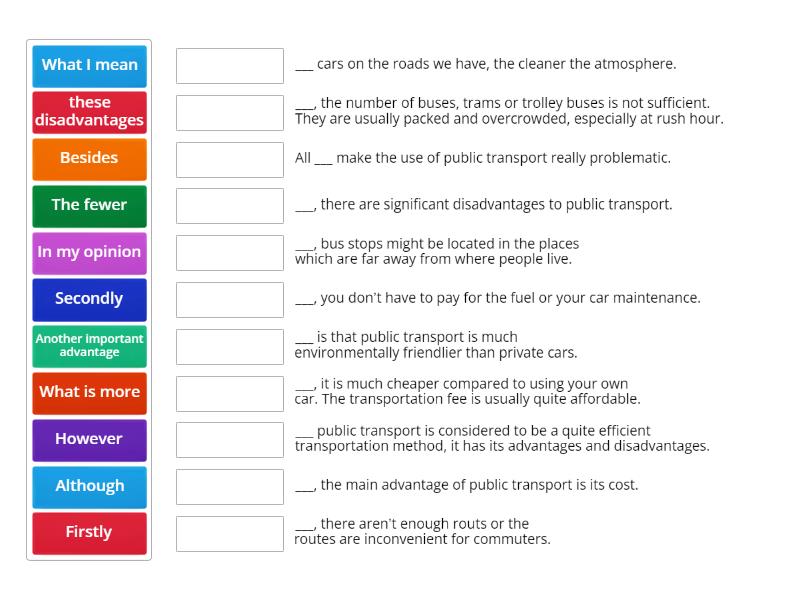 What I mean

these disadvantages

Besides

The fewer

In my opinion

Secondly

Another important advantage

What is more

However

Although

Firstly

___ cars on the roads we have, the cleaner the atmosphere.

___, the number of buses, trams or trolley buses is not sufficient. They are usually packed and overcrowded, especially at rush hour.

All ___ make the use of public transport really problematic.

___, there are significant disadvantages to public transport.

___, bus stops might be located in the places which are far away from where people live.

___, you don't have to pay for the fuel or your car maintenance.

___ is that public transport is much environmentally friendlier than private cars.

___, it is much cheaper compared to using your own car. The transportation fee is usually quite affordable.

___ public transport is considered to be a quite efficient transportation method, it has its advantages and disadvantages.

___, the main advantage of public transport is its cost.

___, there aren't enough routs or the routes are inconvenient for commuters.